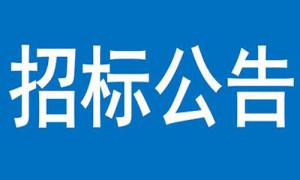 招标公告